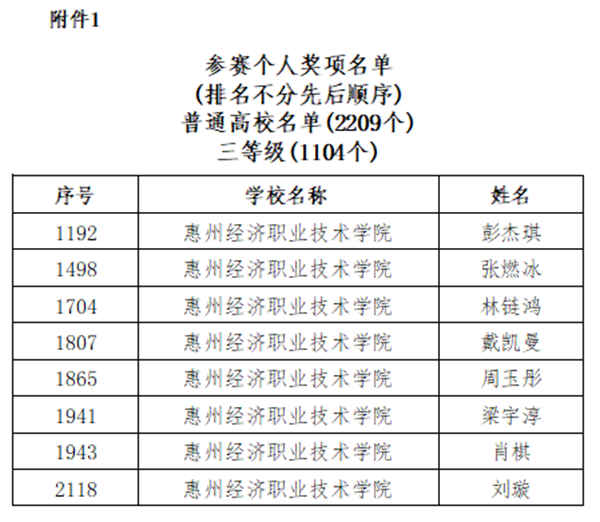 附件1

参赛个人奖项名单
(排名不分先后顺序)
普通高校名单(2209个)
三等级(1104个)

| 序号 | 学校名称 | 姓名 |
|---|---|---|
| 1192 | 惠州经济职业技术学院 | 彭杰琪 |
| 1498 | 惠州经济职业技术学院 | 张燃冰 |
| 1704 | 惠州经济职业技术学院 | 林链鸿 |
| 1807 | 惠州经济职业技术学院 | 戴凯曼 |
| 1865 | 惠州经济职业技术学院 | 周玉彤 |
| 1941 | 惠州经济职业技术学院 | 梁宇淳 |
| 1943 | 惠州经济职业技术学院 | 肖棋 |
| 2118 | 惠州经济职业技术学院 | 刘璇 |